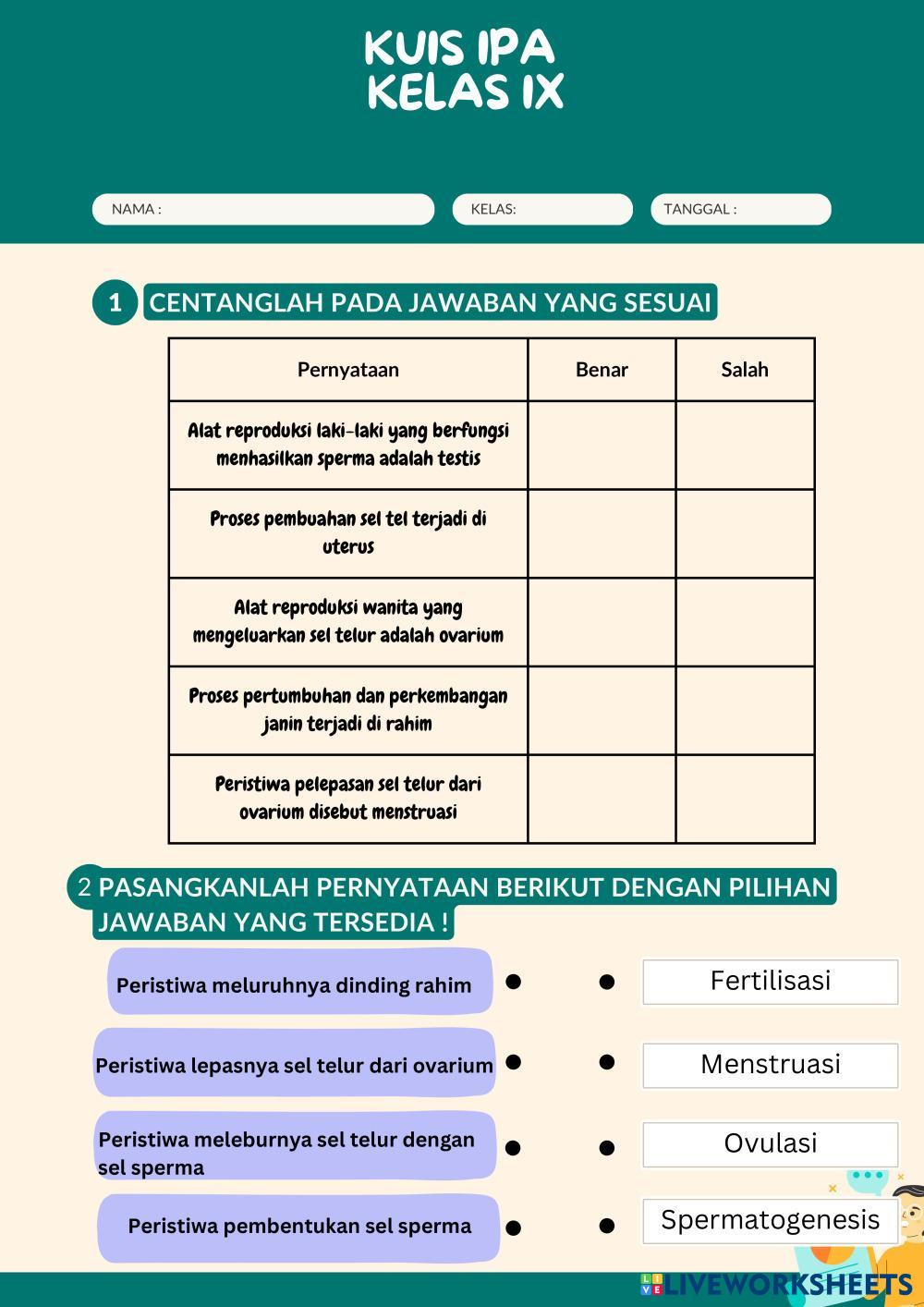 KUIS IPA
KELAS IX

NAMA :

KELAS:

TANGGAL :

1 CENTANGLAH PADA JAWABAN YANG SESUAI

| Pernyataan | Benar | Salah |
|---|---|---|
| Alat reproduksi laki-laki yang berfungsi menhasilkan sperma adalah testis | | |
| Proses pembuahan sel tel terjadi di uterus | | |
| Alat reproduksi wanita yang mengeluarkan sel telur adalah ovarium | | |
| Proses pertumbuhan dan perkembangan janin terjadi di rahim | | |
| Peristiwa pelepasan sel telur dari ovarium disebut menstruasi | | |

2 PASANGKANLAH PERNYATAAN BERIKUT DENGAN PILIHAN JAWABAN YANG TERSEDIA !

Peristiwa meluruhnya dinding rahim

Peristiwa lepasnya sel telur dari ovarium

Peristiwa meleburnya sel telur dengan sel sperma

Peristiwa pembentukan sel sperma

Fertilisasi

Menstruasi

Ovulasi

Spermatogenesis

LIVEWORKSHEETS